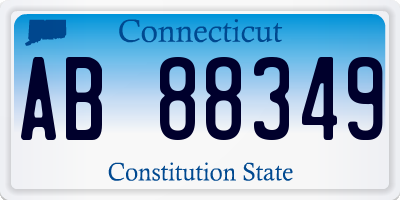 Connecticut

AB 88349

Constitution State